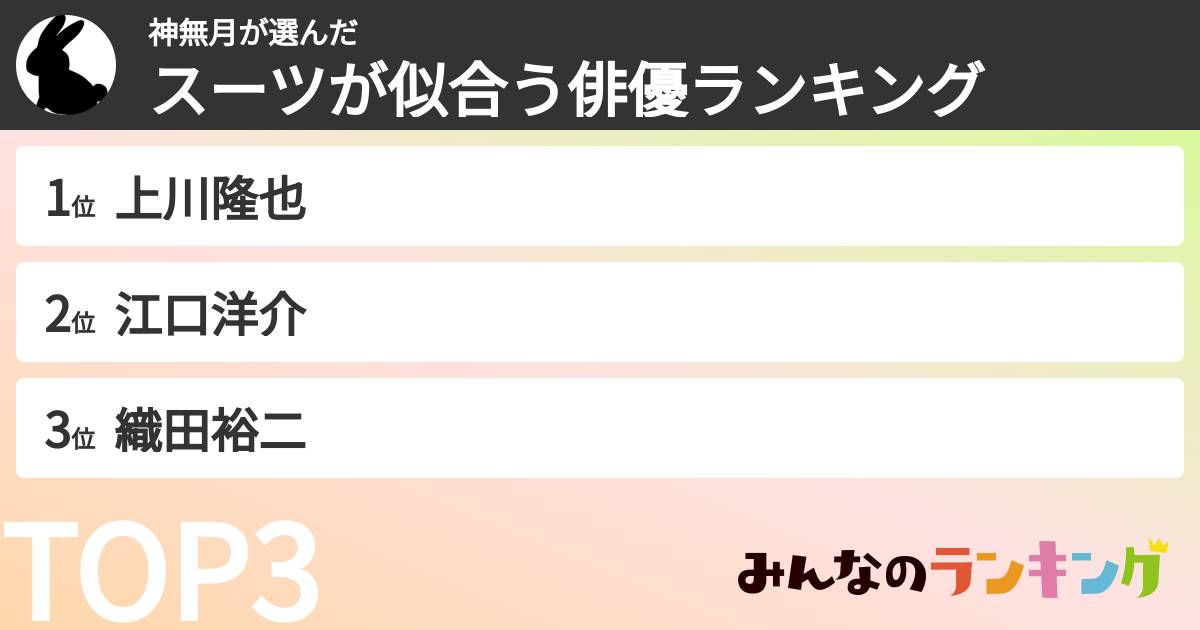 神無月が選んだ
スーツが似合う俳優ランキング

1位 上川隆也

2位 江口洋介

3位 織田裕二

TOP3

みんなのランキング